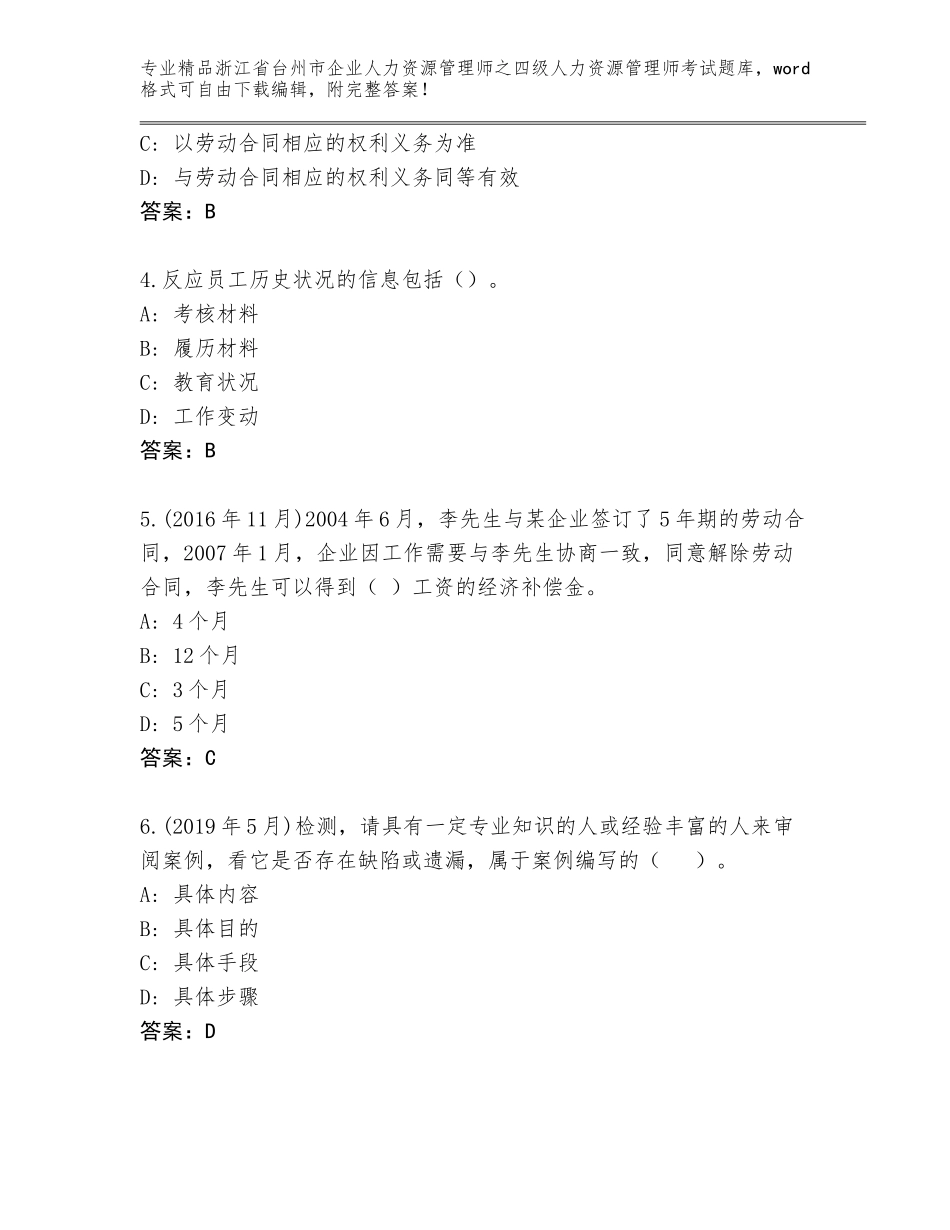 专业精品浙江省台州市企业人力资源管理师之四级人力资源管理师考试题库，word格式可自由下载编辑，附完整答案！

C：以劳动合同相应的权利义务为准
D：与劳动合同相应的权利义务同等有效
答案：B

4.反应员工历史状况的信息包括（）。
A：考核材料
B：履历材料
C：教育状况
D：工作变动
答案：B

5.(2016年11月)2004年6月，李先生与某企业签订了5年期的劳动合同，2007年1月，企业因工作需要与李先生协商一致，同意解除劳动合同，李先生可以得到（ ）工资的经济补偿金。
A：4个月
B：12个月
C：3个月
D：5个月
答案：C

6.(2019年5月)检测，请具有一定专业知识的人或经验丰富的人来审阅案例，看它是否存在缺陷或遗漏，属于案例编写的（ ）。
A：具体内容
B：具体目的
C：具体手段
D：具体步骤
答案：D